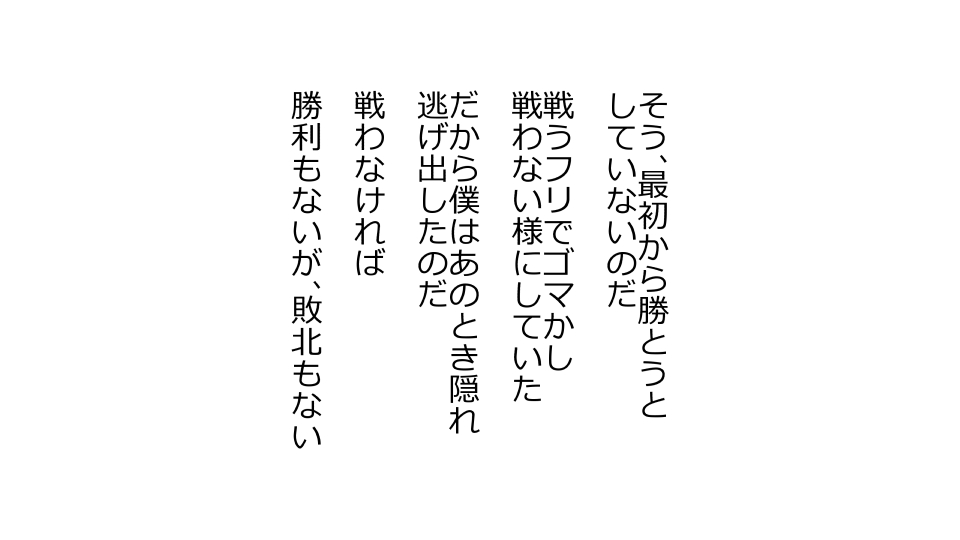 そう、最初から勝とうとしていないのだ

戦うフリでゴマかし戦わない様にしていた

だから僕はあのとき隠れ逃げ出したのだ

戦わなければ

勝利もないが、敗北もない